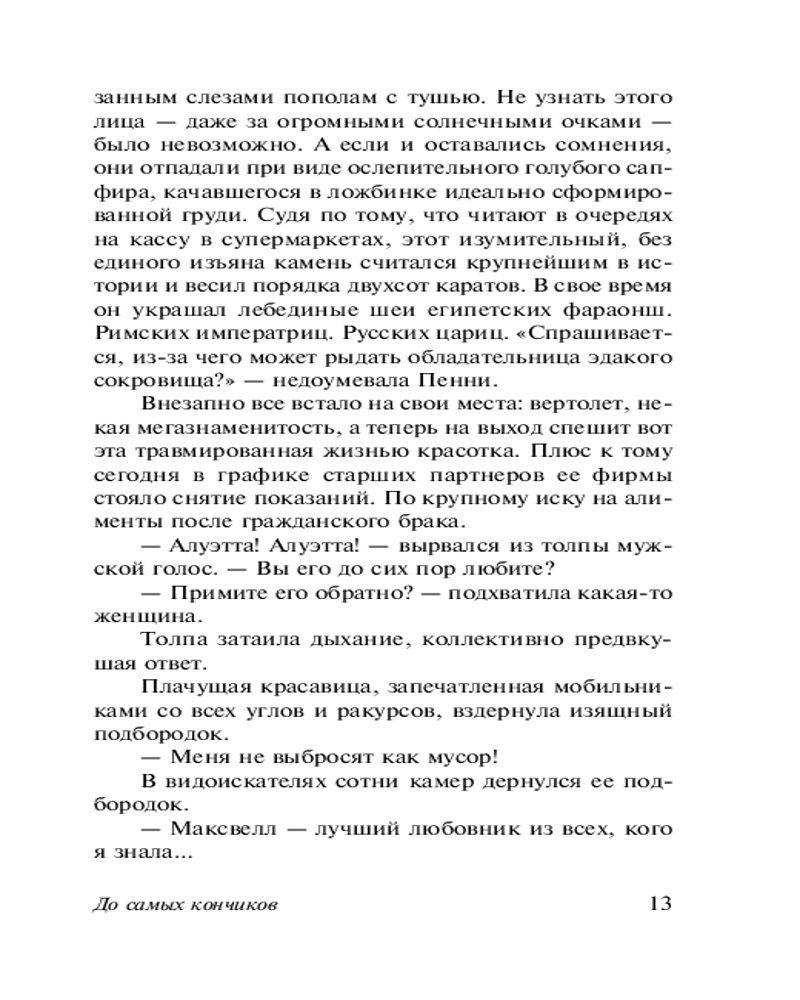 занным слезами пополам с тушью. Не узнать этого лица — даже за огромными солнечными очками — было невозможно. А если и оставались сомнения, они отпадали при виде ослепительного голубого сапфира, качавшегося в ложбинке идеально сформированной груди. Судя по тому, что читают в очередях на кассу в супермаркетах, этот изумительный, без единого изъяна камень считался крупнейшим в истории и весил порядка двухсот каратов. В свое время он украшал лебединые шеи египетских фараонш. Римских императриц. Русских цариц. «Спрашивается, из-за чего может рыдать обладательница эдакого сокровища?» — недоумевала Пенни.

Внезапно все встало на свои места: вертолет, некая мегазнаменитость, а теперь на выход спешит вот эта травмированная жизнью красотка. Плюс к тому сегодня в графике старших партнеров ее фирмы стояло снятие показаний. По крупному иску на алименты после гражданского брака.

— Алуэтта! Алуэтта! — вырвался из толпы мужской голос. — Вы его до сих пор любите?

— Примите его обратно? — подхватила какая-то женщина.

Толпа затаила дыхание, коллективно предвкушая ответ.

Плачущая красавица, запечатленная мобильниками со всех углов и ракурсов, вздернула изящный подбородок.

— Меня не выбросят как мусор!

В видоискателях сотни камер дернулся ее подбородок.

— Максвелл — лучший любовник из всех, кого я знала...

До самых кончиков

13